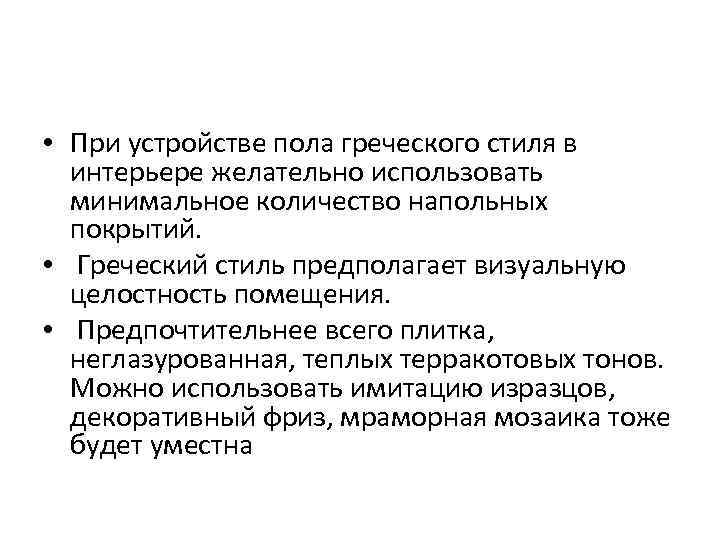 • При устройстве пола греческого стиля в интерьере желательно использовать минимальное количество напольных покрытий.

• Греческий стиль предполагает визуальную целостность помещения.

• Предпочтительнее всего плитка, неглазурованная, теплых терракотовых тонов. Можно использовать имитацию изразцов, декоративный фриз, мраморная мозаика тоже будет уместна